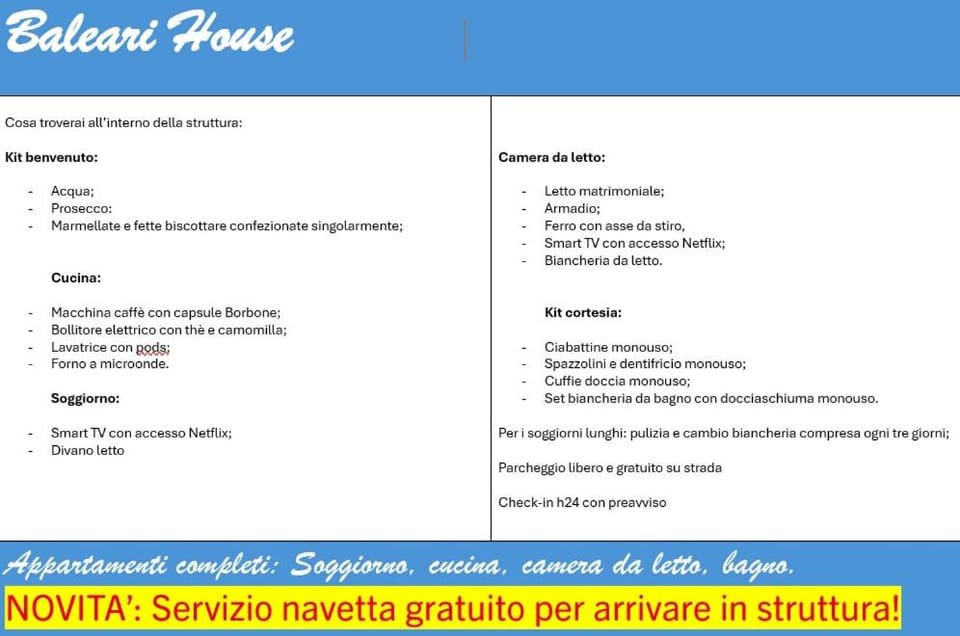 Baleari House

Cosa troverai all'interno della struttura:

Kit benvenuto:

- Acqua;
- Prosecco:
- Marmellate e fette biscottare confezionate singolarmente;

Cucina:

- Macchina caffè con capsule Borbone;
- Bollitore elettrico con thè e camomilla;
- Lavatrice con pods;
- Forno a microonde.

Soggiorno:

- Smart TV con accesso Netflix;
- Divano letto

Camera da letto:

- Letto matrimoniale;
- Armadio;
- Ferro con asse da stiro,
- Smart TV con accesso Netflix;
- Biancheria da letto.

Kit cortesia:

- Ciabattine monouso;
- Spazzolini e dentifricio monouso;
- Cuffie doccia monouso;
- Set biancheria da bagno con docciaschiuma monouso.

Per i soggiorni lunghi: pulizia e cambio biancheria compresa ogni tre giorni;

Parcheggio libero e gratuito su strada

Check-in h24 con preavviso

Appartamenti completi: Soggiorno, cucina, camera da letto, bagno.

NOVITA': Servizio navetta gratuito per arrivare in struttura!